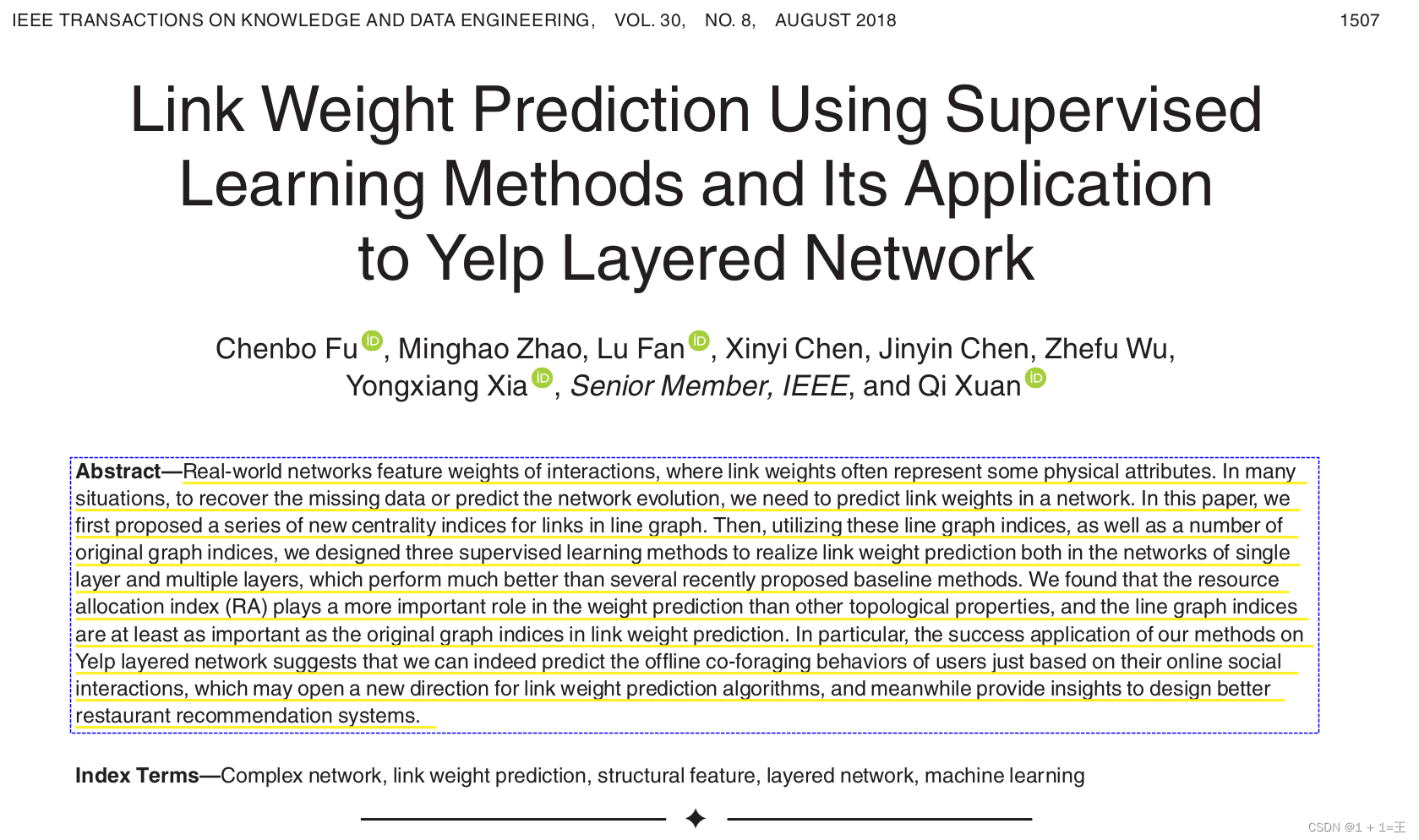 IEEE TRANSACTIONS ON KNOWLEDGE AND DATA ENGINEERING, VOL. 30, NO. 8, AUGUST 2018 1507

Link Weight Prediction Using Supervised Learning Methods and Its Application to Yelp Layered Network

Chenbo Fu, Minghao Zhao, Lu Fan, Xinyi Chen, Jinyin Chen, Zhefu Wu, Yongxiang Xia, Senior Member, IEEE, and Qi Xuan

Abstract—Real-world networks feature weights of interactions, where link weights often represent some physical attributes. In many situations, to recover the missing data or predict the network evolution, we need to predict link weights in a network. In this paper, we first proposed a series of new centrality indices for links in line graph. Then, utilizing these line graph indices, as well as a number of original graph indices, we designed three supervised learning methods to realize link weight prediction both in the networks of single layer and multiple layers, which perform much better than several recently proposed baseline methods. We found that the resource allocation index (RA) plays a more important role in the weight prediction than other topological properties, and the line graph indices are at least as important as the original graph indices in link weight prediction. In particular, the success application of our methods on Yelp layered network suggests that we can indeed predict the offline co-foraging behaviors of users just based on their online social interactions, which may open a new direction for link weight prediction algorithms, and meanwhile provide insights to design better restaurant recommendation systems.

Index Terms—Complex network, link weight prediction, structural feature, layered network, machine learning

CSDN @1 + 1=王